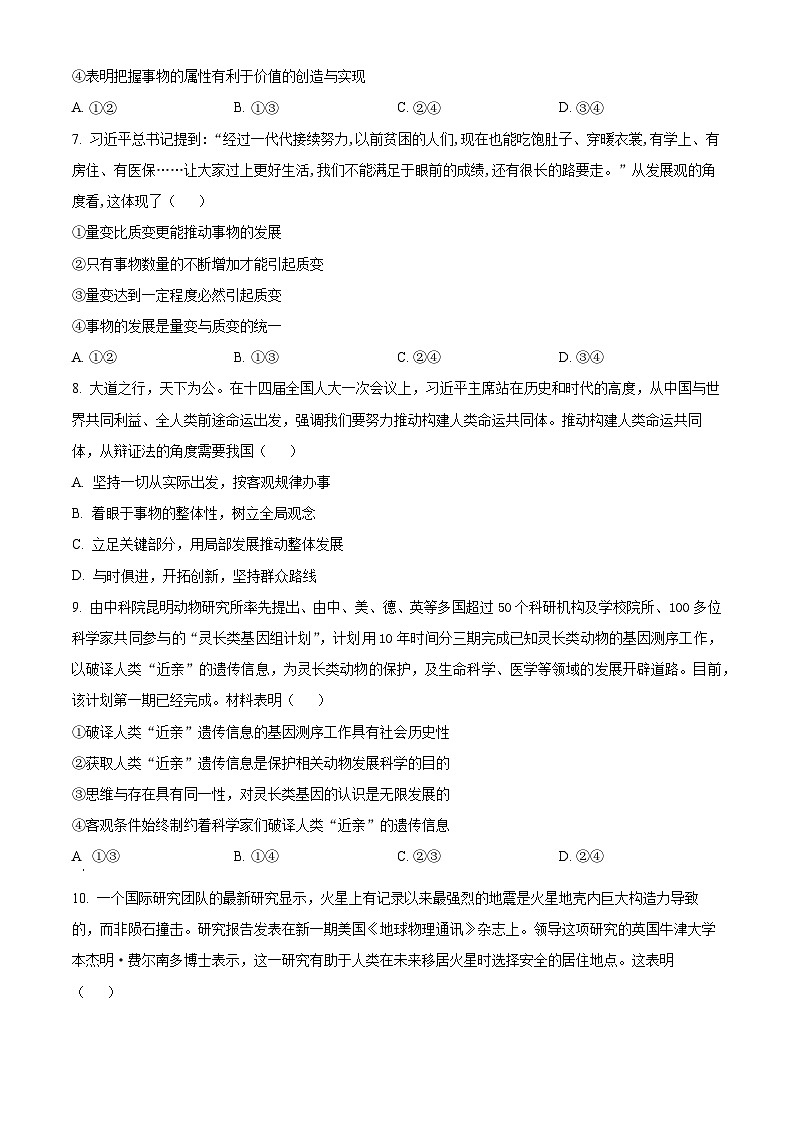 ④表明把握事物的属性有利于价值的创造与实现

A. ①②　　B. ①③　　C. ②④　　D. ③④

7. 习近平总书记提到：“经过一代代接续努力,以前贫困的人们,现在也能吃饱肚子、穿暖衣裳,有学上、有房住、有医保……让大家过上更好生活,我们不能满足于眼前的成绩,还有很长的路要走。”从发展观的角度看,这体现了（　）

①量变比质变更能推动事物的发展

②只有事物数量的不断增加才能引起质变

③量变达到一定程度必然引起质变

④事物的发展是量变与质变的统一

A. ①②　　B. ①③　　C. ②④　　D. ③④

8. 大道之行，天下为公。在十四届全国人大一次会议上，习近平主席站在历史和时代的高度，从中国与世界共同利益、全人类前途命运出发，强调我们要努力推动构建人类命运共同体。推动构建人类命运共同体，从辩证法的角度需要我国（　）

A. 坚持一切从实际出发，按客观规律办事

B. 着眼于事物的整体性，树立全局观念

C. 立足关键部分，用局部发展推动整体发展

D. 与时俱进，开拓创新，坚持群众路线

9. 由中科院昆明动物研究所率先提出、由中、美、德、英等多国超过 50 个科研机构及学校院所、100 多位科学家共同参与的“灵长类基因组计划”，计划用 10 年时间分三期完成已知灵长类动物的基因测序工作，以破译人类“近亲”的遗传信息，为灵长类动物的保护，及生命科学、医学等领域的发展开辟道路。目前，该计划第一期已经完成。材料表明（　）

①破译人类“近亲”遗传信息的基因测序工作具有社会历史性

②获取人类“近亲”遗传信息是保护相关动物发展科学的目的

③思维与存在具有同一性，对灵长类基因的认识是无限发展的

④客观条件始终制约着科学家们破译人类“近亲”的遗传信息

A. ①③　　B. ①④　　C. ②③　　D. ②④

10. 一个国际研究团队的最新研究显示，火星上有记录以来最强烈的地震是火星地壳内巨大构造力导致的，而非陨石撞击。研究报告发表在新一期美国《地球物理通讯》杂志上。领导这项研究的英国牛津大学本杰明·费尔南多博士表示，这一研究有助于人类在未来移居火星时选择安全的居住地点。这表明（　）